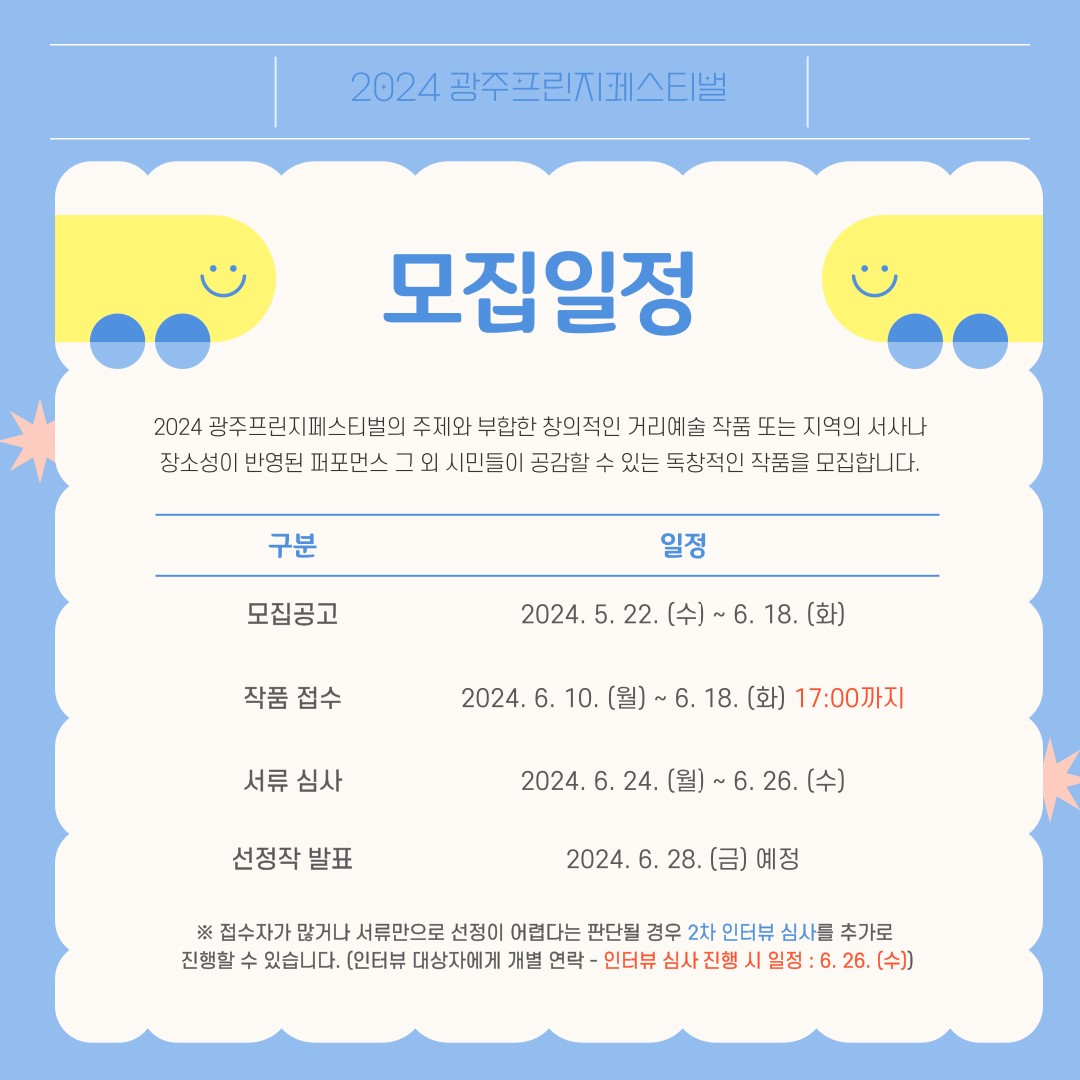 2024 광주프린지페스티벌

모집일정

2024 광주프린지페스티벌의 주제와 부합한 창의적인 거리예술 작품 또는 지역의 서사나 장소성이 반영된 퍼포먼스 그 외 시민들이 공감할 수 있는 독창적인 작품을 모집합니다.

| 구분 | 일정 |
|---|---|
| 모집공고 | 2024. 5. 22. (수) ~ 6. 18. (화) |
| 작품 접수 | 2024. 6. 10. (월) ~ 6. 18. (화) 17:00까지 |
| 서류 심사 | 2024. 6. 24. (월) ~ 6. 26. (수) |
| 선정작 발표 | 2024. 6. 28. (금) 예정 |

※ 접수자가 많거나 서류만으로 선정이 어렵다는 판단될 경우 2차 인터뷰 심사를 추가로 진행할 수 있습니다. (인터뷰 대상자에게 개별 연락 - 인터뷰 심사 진행 시 일정 : 6. 26. (수))